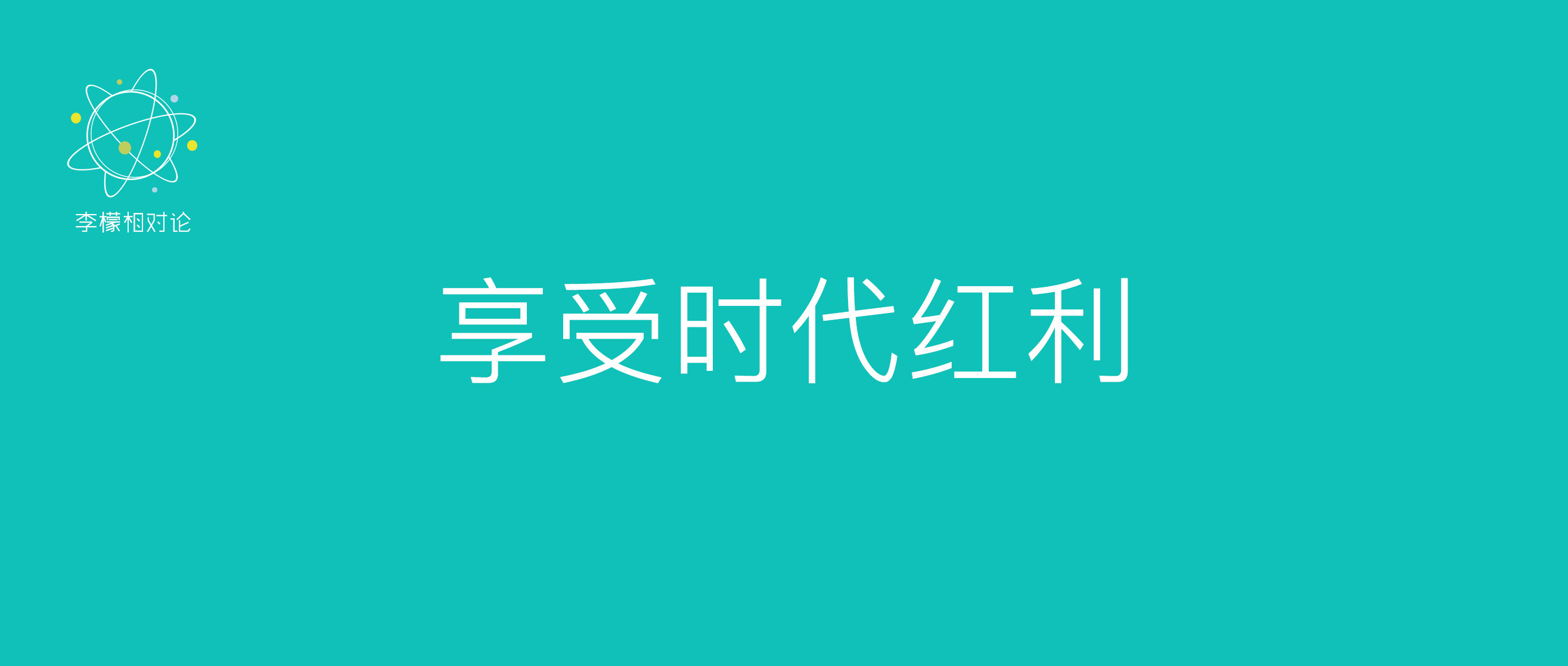 李檬相对论

享受时代红利